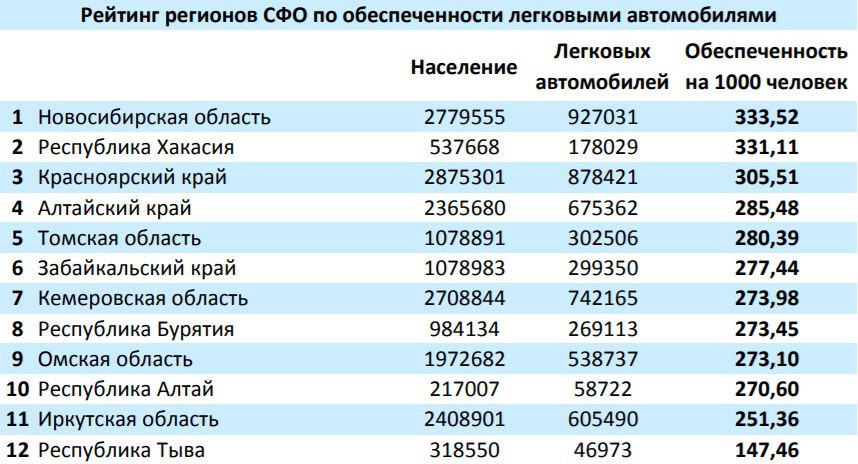 Рейтинг регионов СФО по обеспеченности легковыми автомобилями

|  |  | Население | Легковых автомобилей | Обеспеченность на 1000 человек |
|---|---|---|---|---|
| 1 | Новосибирская область | 2779555 | 927031 | 333,52 |
| 2 | Республика Хакасия | 537668 | 178029 | 331,11 |
| 3 | Красноярский край | 2875301 | 878421 | 305,51 |
| 4 | Алтайский край | 2365680 | 675362 | 285,48 |
| 5 | Томская область | 1078891 | 302506 | 280,39 |
| 6 | Забайкальский край | 1078983 | 299350 | 277,44 |
| 7 | Кемеровская область | 2708844 | 742165 | 273,98 |
| 8 | Республика Бурятия | 984134 | 269113 | 273,45 |
| 9 | Омская область | 1972682 | 538737 | 273,10 |
| 10 | Республика Алтай | 217007 | 58722 | 270,60 |
| 11 | Иркутская область | 2408901 | 605490 | 251,36 |
| 12 | Республика Тыва | 318550 | 46973 | 147,46 |